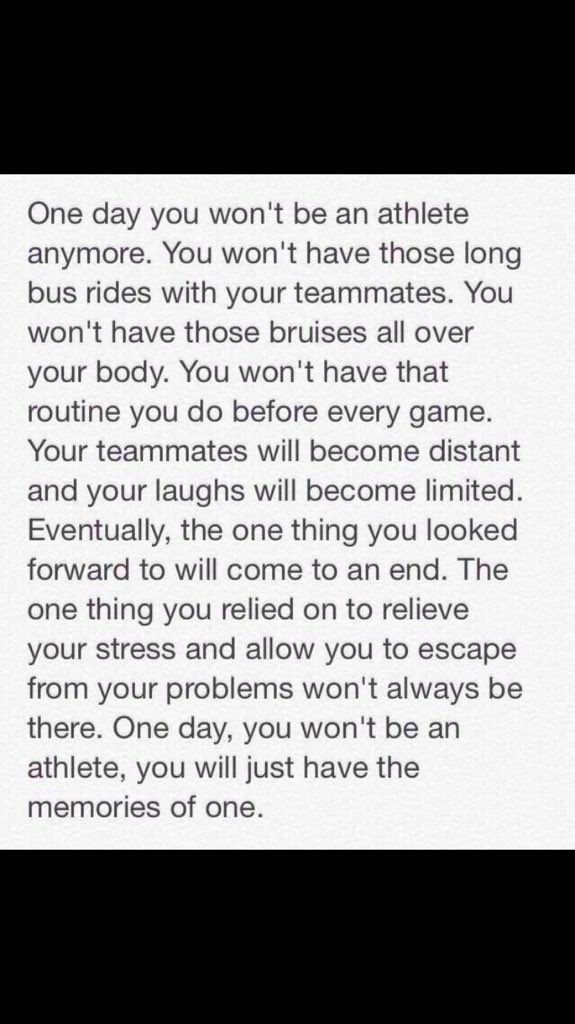 One day you won't be an athlete anymore. You won't have those long bus rides with your teammates. You won't have those bruises all over your body. You won't have that routine you do before every game. Your teammates will become distant and your laughs will become limited. Eventually, the one thing you looked forward to will come to an end. The one thing you relied on to relieve your stress and allow you to escape from your problems won't always be there. One day, you won't be an athlete, you will just have the memories of one.